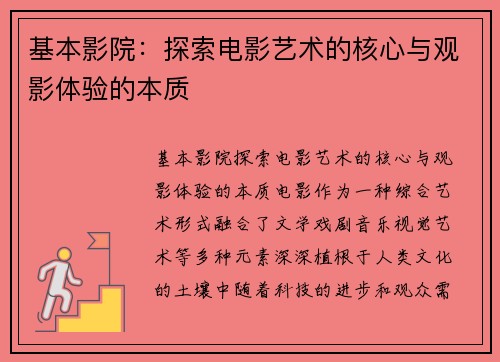 基本影院：探索电影艺术的核心与观影体验的本质

基本影院探索电影艺术的核心与观影体验的本质电影作为一种综合艺术形式融合了文学戏剧音乐视觉艺术等多种元素深深植根于人类文化的土壤中随着科技的进步和观众需